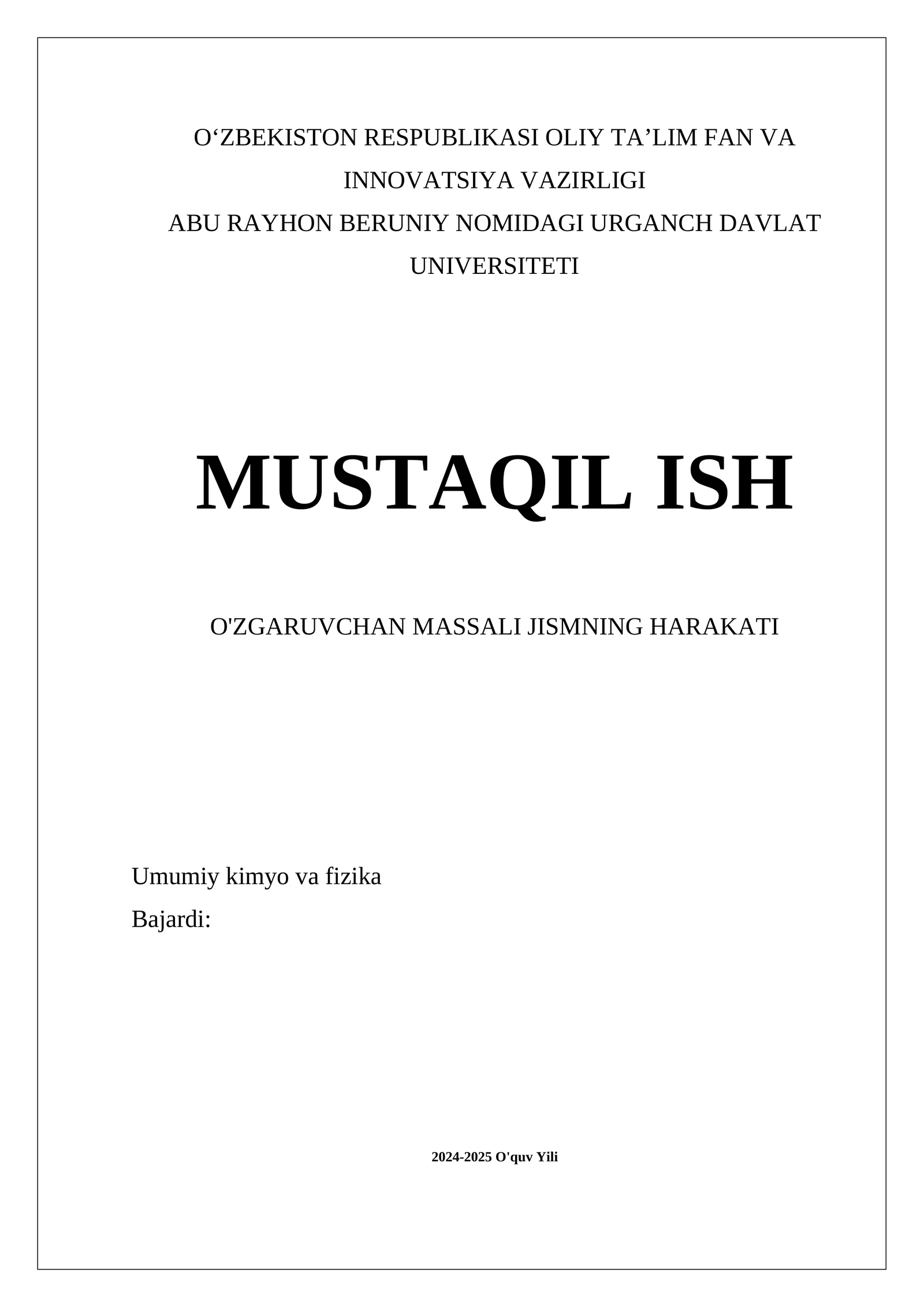 O‘ZBEKISTON RESPUBLIKASI OLIY TA’LIM FAN VA INNOVATSIYA VAZIRLIGI
ABU RAYHON BERUNIY NOMIDAGI URGANCH DAVLAT UNIVERSITETI

MUSTAQIL ISH

O'ZGARUVCHAN MASSALI JISMNING HARAKATI

Umumiy kimyo va fizika
Bajardi:

2024-2025 O'quv Yili